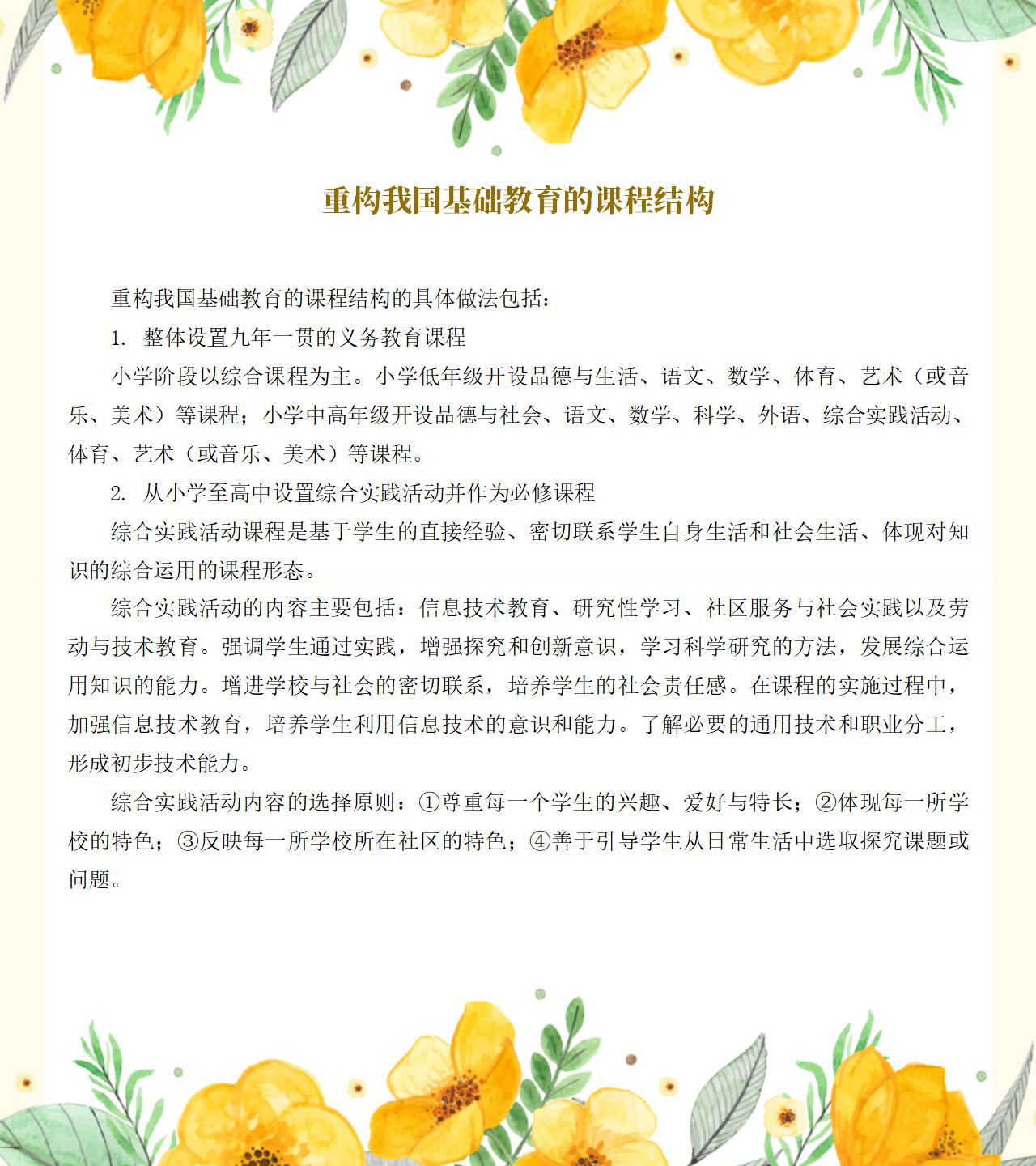 重构我国基础教育的课程结构

重构我国基础教育的课程结构的具体做法包括：

1. 整体设置九年一贯的义务教育课程

小学阶段以综合课程为主。小学低年级开设品德与生活、语文、数学、体育、艺术（或音乐、美术）等课程；小学中高年级开设品德与社会、语文、数学、科学、外语、综合实践活动、体育、艺术（或音乐、美术）等课程。

2. 从小学至高中设置综合实践活动并作为必修课程

综合实践活动课程是基于学生的直接经验、密切联系学生自身生活和社会生活、体现对知识的综合运用的课程形态。

综合实践活动的内容主要包括：信息技术教育、研究性学习、社区服务与社会实践以及劳动与技术教育。强调学生通过实践，增强探究和创新意识，学习科学研究的方法，发展综合运用知识的能力。增进学校与社会的密切联系，培养学生的社会责任感。在课程的实施过程中，加强信息技术教育，培养学生利用信息技术的意识和能力。了解必要的通用技术和职业分工，形成初步技术能力。

综合实践活动内容的选择原则：①尊重每一个学生的兴趣、爱好与特长；②体现每一所学校的特色；③反映每一所学校所在社区的特色；④善于引导学生从日常生活中选取探究课题或问题。